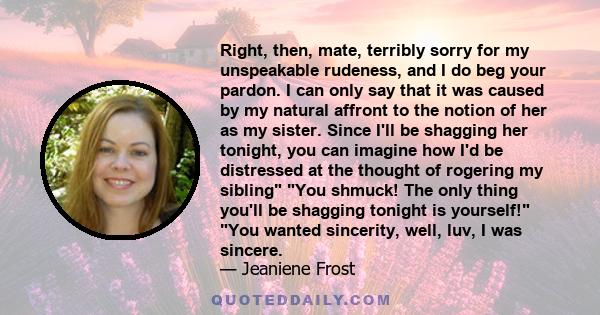 Right, then, mate, terribly sorry for my unspeakable rudeness, and I do beg your pardon. I can only say that it was caused by my natural affront to the notion of her as my sister. Since I'll be shagging her tonight, you can imagine how I'd be distressed at the thought of rogering my sibling" "You shmuck! The only thing you'll be shagging tonight is yourself!" "You wanted sincerity, well, luv, I was sincere.
— Jeaniene Frost

QUOTEDDAILY.COM